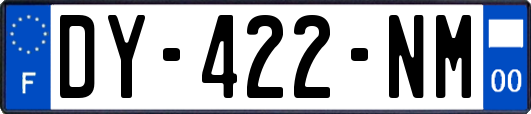 F
DY-422-NM
00